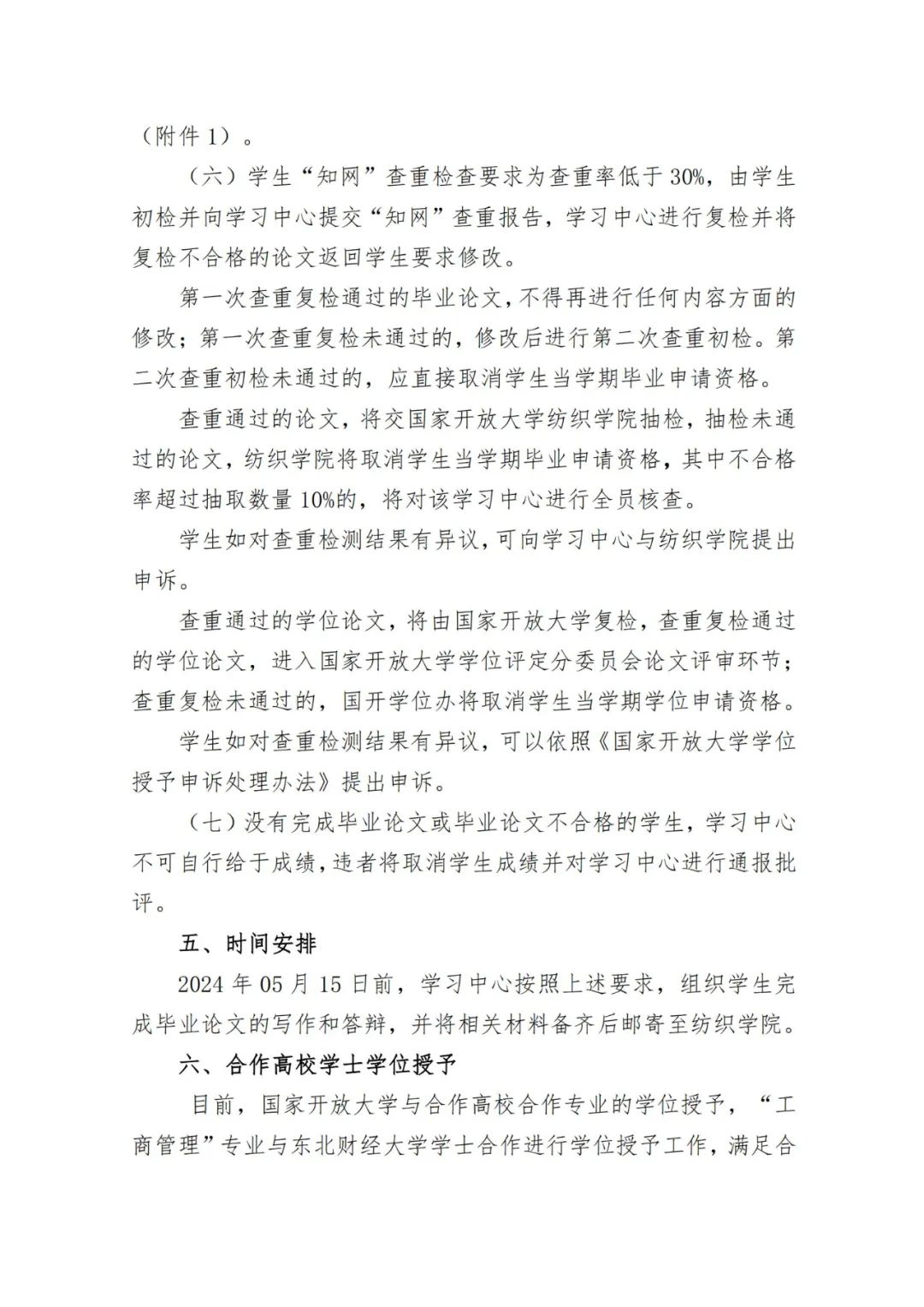 （附件 1）。

（六）学生“知网”查重检查要求为查重率低于 30%，由学生初检并向学习中心提交“知网”查重报告，学习中心进行复检并将复检不合格的论文返回学生要求修改。

第一次查重复检通过的毕业论文，不得再进行任何内容方面的修改；第一次查重复检未通过的，修改后进行第二次查重初检。第二次查重初检未通过的，应直接取消学生当学期毕业申请资格。

查重通过的论文，将交国家开放大学纺织学院抽检，抽检未通过的论文，纺织学院将取消学生当学期毕业申请资格，其中不合格率超过抽取数量 10%的，将对该学习中心进行全员核查。

学生如对查重检测结果有异议，可向学习中心与纺织学院提出申诉。

查重通过的学位论文，将由国家开放大学复检，查重复检通过的学位论文，进入国家开放大学学位评定分委员会论文评审环节；查重复检未通过的，国开学位办将取消学生当学期学位申请资格。

学生如对查重检测结果有异议，可以依照《国家开放大学学位授予申诉处理办法》提出申诉。

（七）没有完成毕业论文或毕业论文不合格的学生，学习中心不可自行给于成绩，违者将取消学生成绩并对学习中心进行通报批评。

五、时间安排

2024 年 05 月 15 日前，学习中心按照上述要求，组织学生完成毕业论文的写作和答辩，并将相关材料备齐后邮寄至纺织学院。

六、合作高校学士学位授予

目前，国家开放大学与合作高校合作专业的学位授予，“工商管理”专业与东北财经大学学士合作进行学位授予工作，满足合